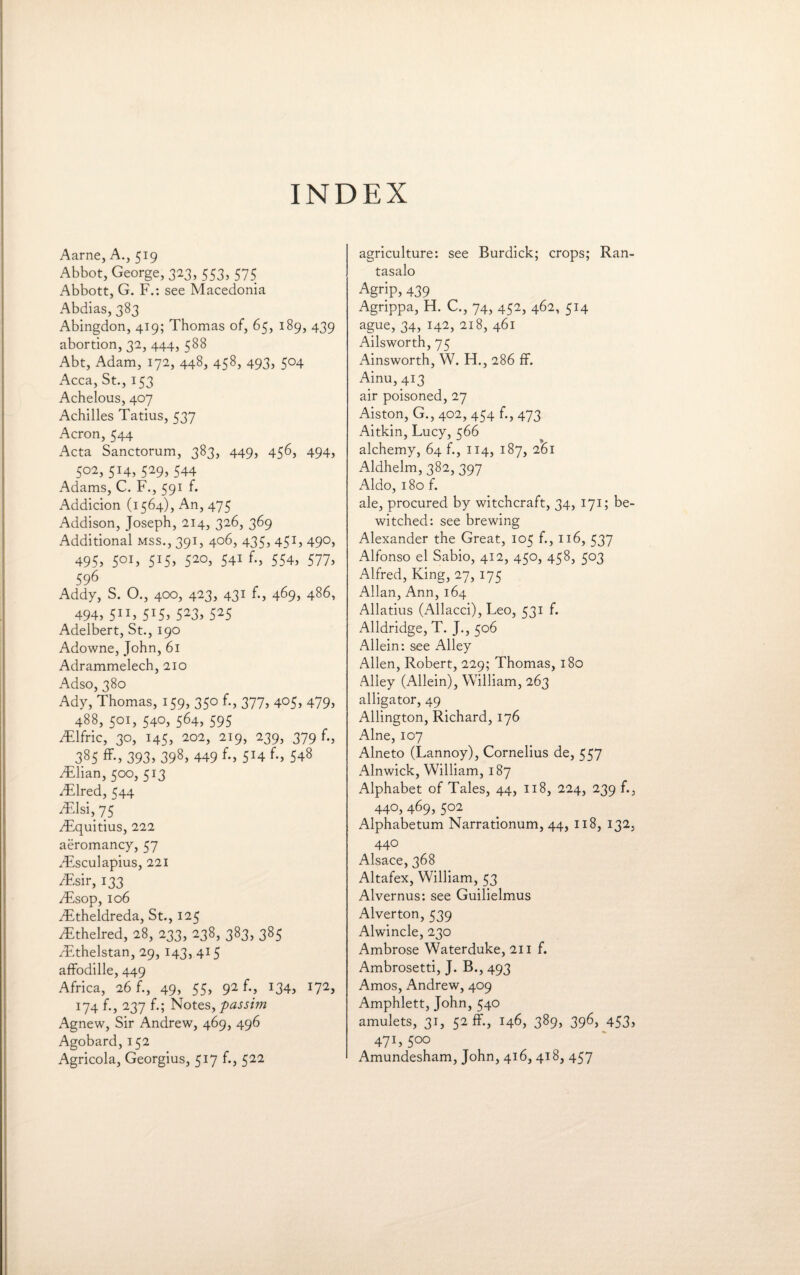 INDEX

Aarne, A., 519
Abbot, George, 323, 553, 575
Abbott, G. F.: see Macedonia
Abdias, 383
Abingdon, 419; Thomas of, 65, 189, 439
abortion, 32, 444, 588
Abt, Adam, 172, 448, 458, 493, 504
Acca, St., 153
Achelous, 407
Achilles Tatius, 537
Acron, 544
Acta Sanctorum, 383, 449, 456, 494, 502, 514, 529, 544
Adams, C. F., 591 f.
Addicion (1564), An, 475
Addison, Joseph, 214, 326, 369
Additional MSS., 391, 406, 435, 451, 490, 495, 501, 515, 520, 541 f., 554, 577, 596
Addy, S. O., 400, 423, 431 f., 469, 486, 494, 511, 515, 523, 525
Adelbert, St., 190
Adowne, John, 61
Adrammelech, 210
Adso, 380
Ady, Thomas, 159, 350 f., 377, 405, 479, 488, 501, 540, 564, 595
Ælfric, 30, 145, 202, 219, 239, 379 f., 385 ff., 393, 398, 449 f., 514 f., 548
Ælian, 500, 513
Ælred, 544
Ælsi, 75
Æquitius, 222
aëromancy, 57
Æsculapius, 221
Æsir, 133
Æsop, 106
Ætheldreda, St., 125
Æthelred, 28, 233, 238, 383, 385
Æthelstan, 29, 143, 415
affodille, 449
Africa, 26 f., 49, 55, 92 f., 134, 172, 174 f., 237 f.; Notes, passim
Agnew, Sir Andrew, 469, 496
Agobard, 152
Agricola, Georgius, 517 f., 522

agriculture: see Burdick; crops; Rantasalo
Agrip, 439
Agrippa, H. C., 74, 452, 462, 514
ague, 34, 142, 218, 461
Ailsworth, 75
Ainsworth, W. H., 286 ff.
Ainu, 413
air poisoned, 27
Aiston, G., 402, 454 f., 473
Aitkin, Lucy, 566
alchemy, 64 f., 114, 187, 261
Aldhelm, 382, 397
Aldo, 180 f.
ale, procured by witchcraft, 34, 171; bewitched: see brewing
Alexander the Great, 105 f., 116, 537
Alfonso el Sabio, 412, 450, 458, 503
Alfred, King, 27, 175
Allan, Ann, 164
Allatius (Allacci), Leo, 531 f.
Alldridge, T. J., 506
Allein: see Alley
Allen, Robert, 229; Thomas, 180
Alley (Allein), William, 263
alligator, 49
Allington, Richard, 176
Alne, 107
Alneto (Lannoy), Cornelius de, 557
Alnwick, William, 187
Alphabet of Tales, 44, 118, 224, 239 f., 440, 469, 502
Alphabetum Narrationum, 44, 118, 132, 440
Alsace, 368
Altafex, William, 53
Alvernus: see Guilielmus
Alverton, 539
Alwincle, 230
Ambrose Waterduke, 211 f.
Ambrosetti, J. B., 493
Amos, Andrew, 409
Amphlett, John, 540
amulets, 31, 52 ff., 146, 389, 396, 453, 471, 500
Amundesham, John, 416, 418, 457